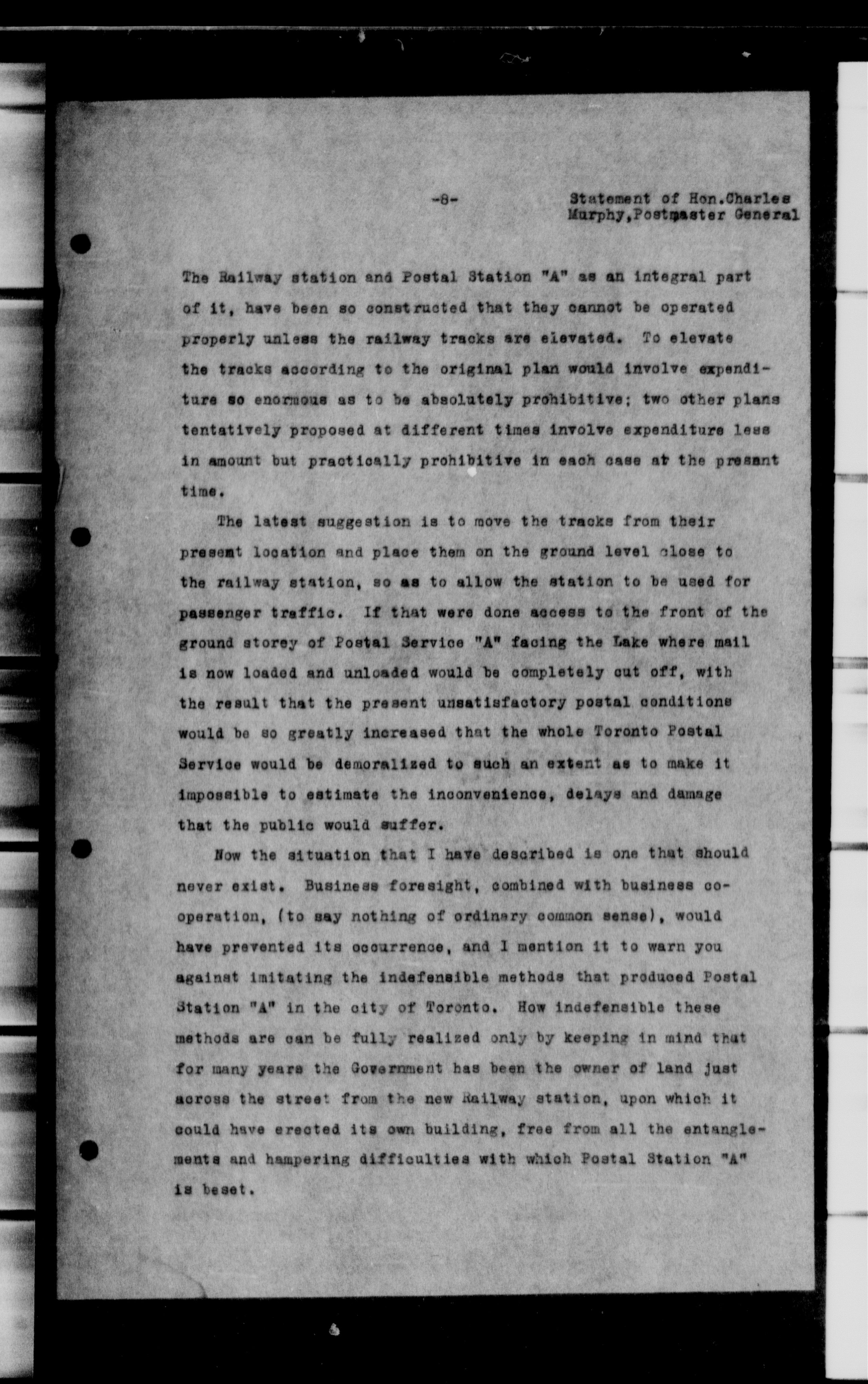 -8-

Statement of Hon.Charles Murphy,Postmaster General

The Railway station and Postal Station "A" as an integral part of it, have been so constructed that they cannot be operated properly unless the railway tracks are elevated. To elevate the tracks according to the original plan would involve expenditure so enormous as to be absolutely prohibitive; two other plans tentatively proposed at different times involve expenditure less in amount but practically prohibitive in each case at the present time.

The latest suggestion is to move the tracks from their present location and place them on the ground level close to the railway station, so as to allow the station to be used for passenger traffic. If that were done access to the front of the ground storey of Postal Service "A" facing the Lake where mail is now loaded and unloaded would be completely cut off, with the result that the present unsatisfactory postal conditions would be so greatly increased that the whole Toronto Postal Service would be demoralized to such an extent as to make it impossible to estimate the inconvenience, delays and damage that the public would suffer.

Now the situation that I have described is one that should never exist. Business foresight, combined with business cooperation, (to say nothing of ordinary common sense), would have prevented its occurrence, and I mention it to warn you against imitating the indefensible methods that produced Postal Station "A" in the city of Toronto. How indefensible these methods are can be fully realized only by keeping in mind that for many years the Government has been the owner of land just across the street from the new Railway station, upon which it could have erected its own building, free from all the entanglements and hampering difficulties with which Postal Station "A" is beset.